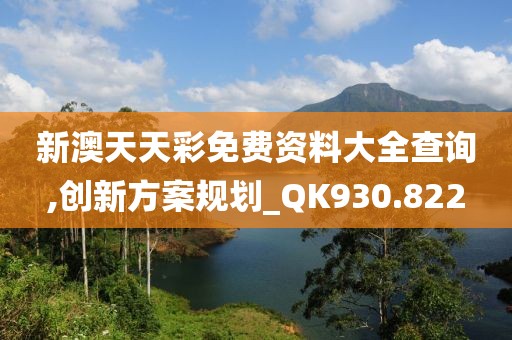 新澳天天彩免费资料大全查询,创新方案规划_QK930.822